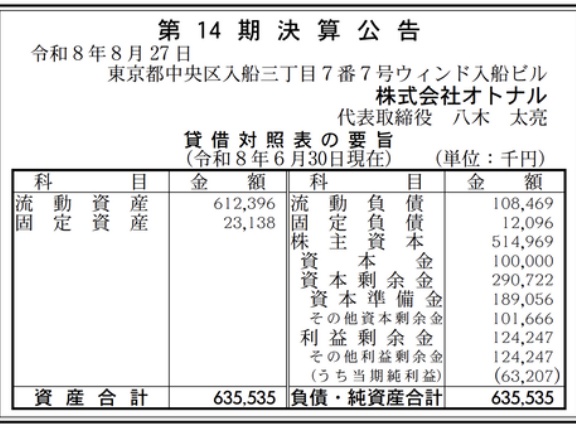 第 14 期 決 算 公 告

令和８年８月27日

東京都中央区入船三丁目７番７号ウィンド入船ビル

株式会社オトナル

代表取締役　八木　太亮

貸 借 対 照 表 の 要 旨

（令和８年６月30日現在）　（単位：千円）

| 科　目 | 金　額 | 科　目 | 金　額 |
|---|---|---|---|
| 流 動 資 産 | 612,396 | 流 動 負 債 | 108,469 |
| 固 定 資 産 | 23,138 | 固 定 負 債 | 12,096 |
| | | 株 主 資 本 | 514,969 |
| | | 資　本　金 | 100,000 |
| | | 資 本 剰 余 金 | 290,722 |
| | | 資 本 準 備 金 | 189,056 |
| | | その他資本剰余金 | 101,666 |
| | | 利 益 剰 余 金 | 124,247 |
| | | その他利益剰余金 | 124,247 |
| | | （うち当期純利益） | (63,207) |
| 資 産 合 計 | 635,535 | 負債・純資産合計 | 635,535 |